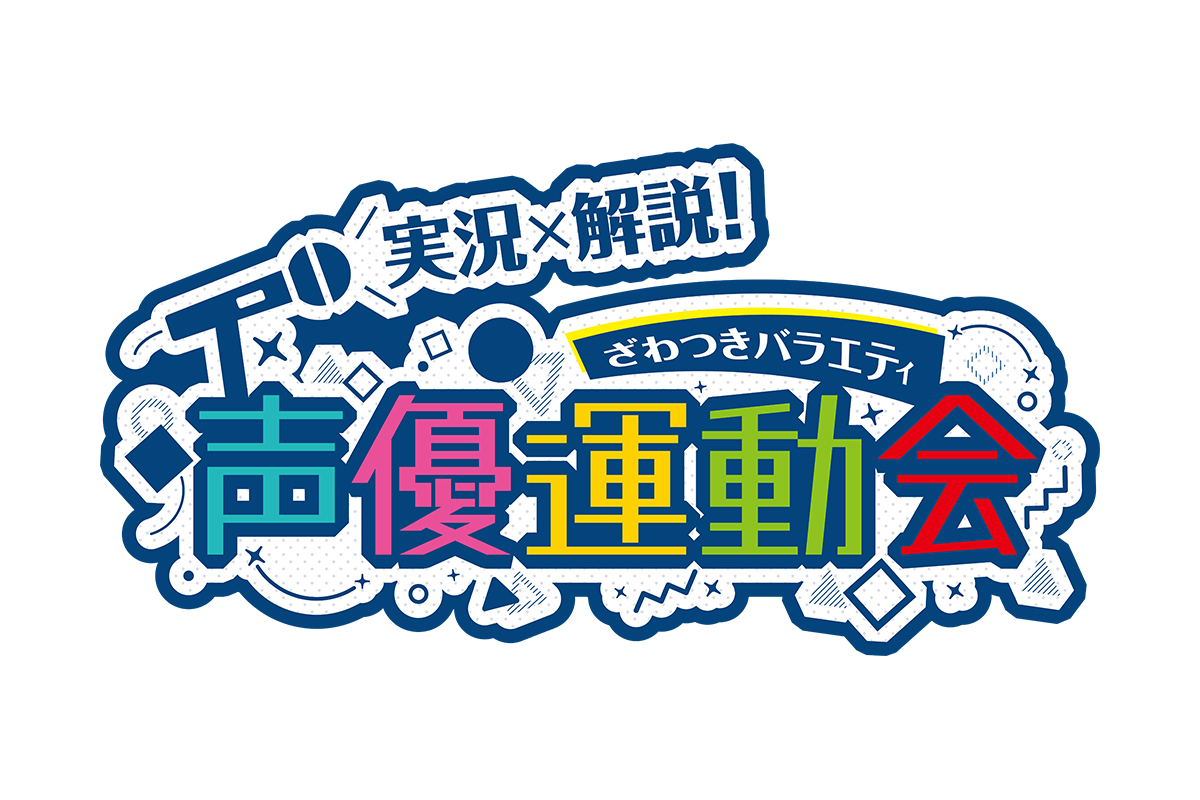 実況×解説!
ざわつきバラエティ
声優運動会